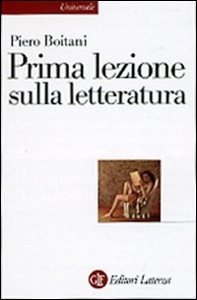 Universale

Piero Boitani
Prima lezione sulla letteratura

GLF Editori Laterza